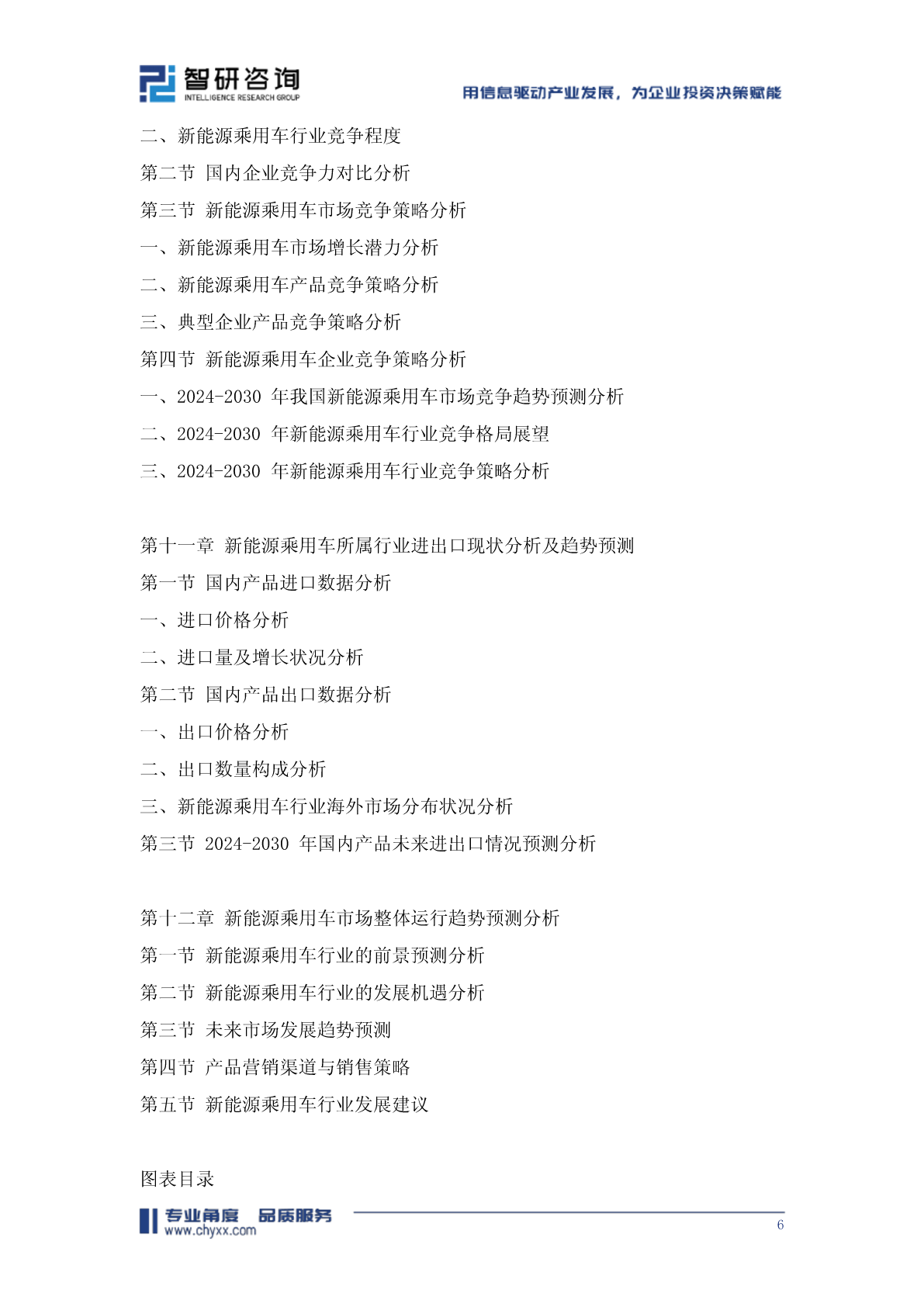 智研咨询
INTELLIGENCE RESEARCH GROUP

用信息驱动产业发展，为企业投资决策赋能

二、新能源乘用车行业竞争程度

第二节 国内企业竞争力对比分析

第三节 新能源乘用车市场竞争策略分析

一、新能源乘用车市场增长潜力分析

二、新能源乘用车产品竞争策略分析

三、典型企业产品竞争策略分析

第四节 新能源乘用车企业竞争策略分析

一、2024-2030 年我国新能源乘用车市场竞争趋势预测分析

二、2024-2030 年新能源乘用车行业竞争格局展望

三、2024-2030 年新能源乘用车行业竞争策略分析

第十一章 新能源乘用车所属行业进出口现状分析及趋势预测

第一节 国内产品进口数据分析

一、进口价格分析

二、进口量及增长状况分析

第二节 国内产品出口数据分析

一、出口价格分析

二、出口数量构成分析

三、新能源乘用车行业海外市场分布状况分析

第三节 2024-2030 年国内产品未来进出口情况预测分析

第十二章 新能源乘用车市场整体运行趋势预测分析

第一节 新能源乘用车行业的前景预测分析

第二节 新能源乘用车行业的发展机遇分析

第三节 未来市场发展趋势预测

第四节 产品营销渠道与销售策略

第五节 新能源乘用车行业发展建议

图表目录

专业角度 品质服务
www.chyxx.com

6